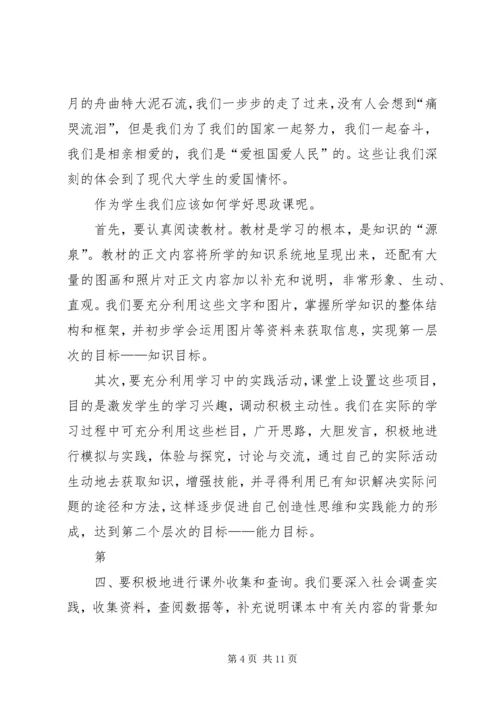 月的舟曲特大泥石流，我们一步步的走了过来，没有人会想到“痛哭流泪”，但是我们为了我们的国家一起努力，我们一起奋斗，我们是相亲相爱的，我们是“爱祖国爱人民”的。这些让我们深刻的体会到了现代大学生的爱国情怀。

作为学生我们应该如何学好思政课呢。

首先，要认真阅读教材。教材是学习的根本，是知识的“源泉”。教材的正文内容将所学的知识系统地呈现出来，还配有大量的图画和照片对正文内容加以补充和说明，非常形象、生动、直观。我们要充分利用这些文字和图片，掌握所学知识的整体结构和框架，并初步学会运用图片等资料来获取信息，实现第一层次的目标——知识目标。

其次，要充分利用学习中的实践活动，课堂上设置这些项目，目的是激发学生的学习兴趣，调动积极主动性。我们在实际的学习过程中可充分利用这些栏目，广开思路，大胆发言，积极地进行模拟与实践，体验与探究，讨论与交流，通过自己的实际活动生动地去获取知识，增强技能，并寻得利用已有知识解决实际问题的途径和方法，这样逐步促进自己创造性思维和实践能力的形成，达到第二个层次的目标——能力目标。

第

四、要积极地进行课外收集和查询。我们要深入社会调查实践，收集资料，查阅数据等，补充说明课本中有关内容的背景知

第 4 页 共 11 页